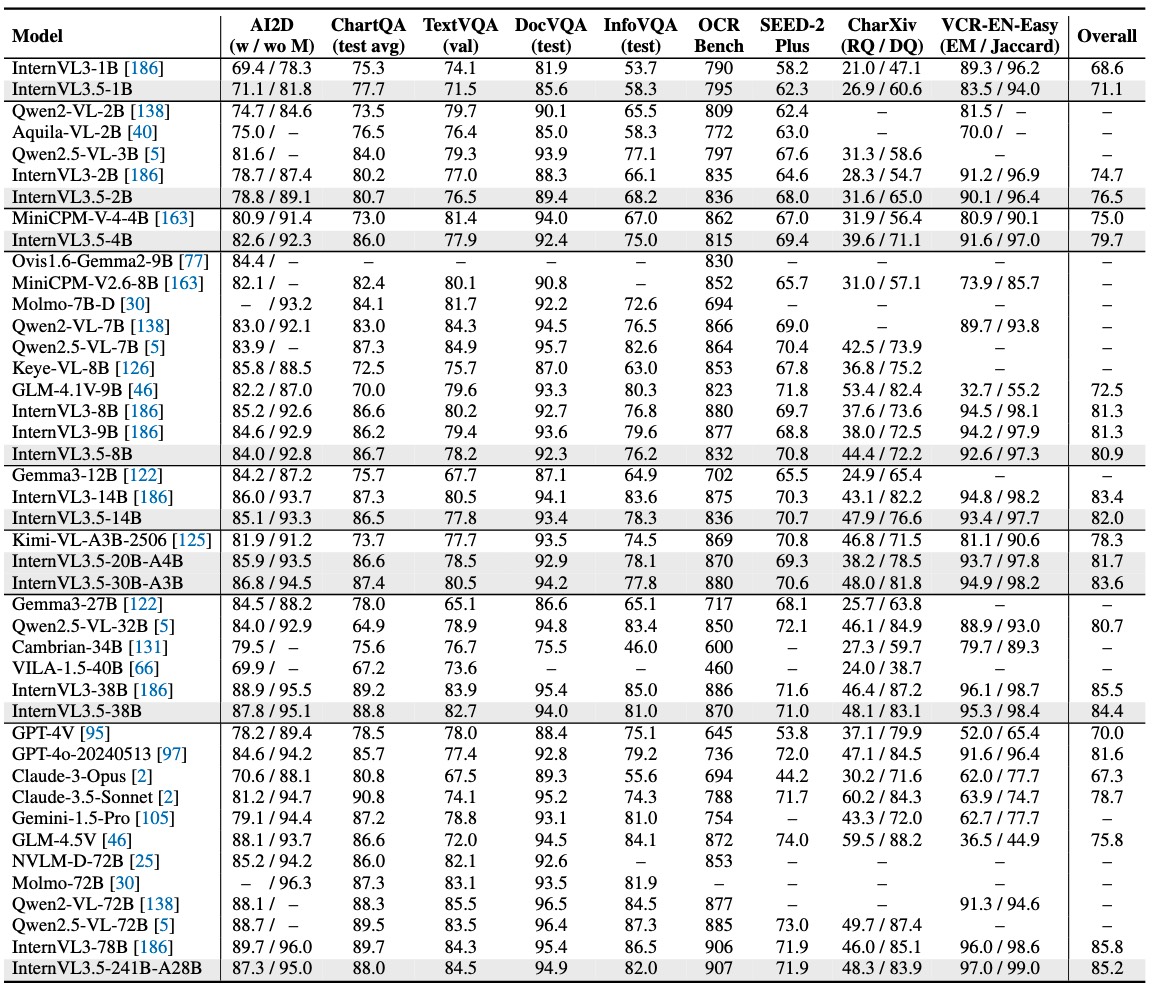 | Model | AI2D (w / wo M) | ChartQA (test avg) | TextVQA (val) | DocVQA (test) | InfoVQA (test) | OCR Bench | SEED-2 Plus | CharXiv (RQ / DQ) | VCR-EN-Easy (EM / Jaccard) | Overall |
|---|---|---|---|---|---|---|---|---|---|---|
| InternVL3-1B [186] | 69.4 / 78.3 | 75.3 | 74.1 | 81.9 | 53.7 | 790 | 58.2 | 21.0 / 47.1 | 89.3 / 96.2 | 68.6 |
| InternVL3.5-1B | 71.1 / 81.8 | 77.7 | 71.5 | 85.6 | 58.3 | 795 | 62.3 | 26.9 / 60.6 | 83.5 / 94.0 | 71.1 |
| Qwen2-VL-2B [138] | 74.7 / 84.6 | 73.5 | 79.7 | 90.1 | 65.5 | 809 | 62.4 | – | 81.5 / – | – |
| Aquila-VL-2B [40] | 75.0 / – | 76.5 | 76.4 | 85.0 | 58.3 | 772 | 63.0 | – | 70.0 / – | – |
| Qwen2.5-VL-3B [5] | 81.6 / – | 84.0 | 79.3 | 93.9 | 77.1 | 797 | 67.6 | 31.3 / 58.6 | – | – |
| InternVL3-2B [186] | 78.7 / 87.4 | 80.2 | 77.0 | 88.3 | 66.1 | 835 | 64.6 | 28.3 / 54.7 | 91.2 / 96.9 | 74.7 |
| InternVL3.5-2B | 78.8 / 89.1 | 80.7 | 76.5 | 89.4 | 68.2 | 836 | 68.0 | 31.6 / 65.0 | 90.1 / 96.4 | 76.5 |
| MiniCPM-V-4-4B [163] | 80.9 / 91.4 | 73.0 | 81.4 | 94.0 | 67.0 | 862 | 67.0 | 31.9 / 56.4 | 80.9 / 90.1 | 75.0 |
| InternVL3.5-4B | 82.6 / 92.3 | 86.0 | 77.9 | 92.4 | 75.0 | 815 | 69.4 | 39.6 / 71.1 | 91.6 / 97.0 | 79.7 |
| Ovis1.6-Gemma2-9B [77] | 84.4 / – | – | – | – | – | 830 | – | – | – | – |
| MiniCPM-V2.6-8B [163] | 82.1 / – | 82.4 | 80.1 | 90.8 | – | 852 | 65.7 | 31.0 / 57.1 | 73.9 / 85.7 | – |
| Molmo-7B-D [30] | – / 93.2 | 84.1 | 81.7 | 92.2 | 72.6 | 694 | – | – | – | – |
| Qwen2-VL-7B [138] | 83.0 / 92.1 | 83.0 | 84.3 | 94.5 | 76.5 | 866 | 69.0 | – | 89.7 / 93.8 | – |
| Qwen2.5-VL-7B [5] | 83.9 / – | 87.3 | 84.9 | 95.7 | 82.6 | 864 | 70.4 | 42.5 / 73.9 | – | – |
| Keye-VL-8B [126] | 85.8 / 88.5 | 72.5 | 75.7 | 87.0 | 63.0 | 853 | 67.8 | 36.8 / 75.2 | – | – |
| GLM-4.1V-9B [46] | 82.2 / 87.0 | 70.0 | 79.6 | 93.3 | 80.3 | 823 | 71.8 | 53.4 / 82.4 | 32.7 / 55.2 | 72.5 |
| InternVL3-8B [186] | 85.2 / 92.6 | 86.6 | 80.2 | 92.7 | 76.8 | 880 | 69.7 | 37.6 / 73.6 | 94.5 / 98.1 | 81.3 |
| InternVL3-9B [186] | 84.6 / 92.9 | 86.2 | 79.4 | 93.6 | 79.6 | 877 | 68.8 | 38.0 / 72.5 | 94.2 / 97.9 | 81.3 |
| InternVL3.5-8B | 84.0 / 92.8 | 86.7 | 78.2 | 92.3 | 76.2 | 832 | 70.8 | 44.4 / 72.2 | 92.6 / 97.3 | 80.9 |
| Gemma3-12B [122] | 84.2 / 87.2 | 75.7 | 67.7 | 87.1 | 64.9 | 702 | 65.5 | 24.9 / 65.4 | – | – |
| InternVL3-14B [186] | 86.0 / 93.7 | 87.3 | 80.5 | 94.1 | 83.6 | 875 | 70.3 | 43.1 / 82.2 | 94.8 / 98.2 | 83.4 |
| InternVL3.5-14B | 85.1 / 93.3 | 86.5 | 77.8 | 93.4 | 78.3 | 836 | 70.7 | 47.9 / 76.6 | 93.4 / 97.7 | 82.0 |
| Kimi-VL-A3B-2506 [125] | 81.9 / 91.2 | 73.7 | 77.7 | 93.5 | 74.5 | 869 | 70.8 | 46.8 / 71.5 | 81.1 / 90.6 | 78.3 |
| InternVL3.5-20B-A4B | 85.9 / 93.5 | 86.6 | 78.5 | 92.9 | 78.1 | 870 | 69.3 | 38.2 / 78.5 | 93.7 / 97.8 | 81.7 |
| InternVL3.5-30B-A3B | 86.8 / 94.5 | 87.4 | 80.5 | 94.2 | 77.8 | 880 | 70.6 | 48.0 / 81.8 | 94.9 / 98.2 | 83.6 |
| Gemma3-27B [122] | 84.5 / 88.2 | 78.0 | 65.1 | 86.6 | 65.1 | 717 | 68.1 | 25.7 / 63.8 | – | – |
| Qwen2.5-VL-32B [5] | 84.0 / 92.9 | 64.9 | 78.9 | 94.8 | 83.4 | 850 | 72.1 | 46.1 / 84.9 | 88.9 / 93.0 | 80.7 |
| Cambrian-34B [131] | 79.5 / – | 75.6 | 76.7 | 75.5 | 46.0 | 600 | – | 27.3 / 59.7 | 79.7 / 89.3 | – |
| VILA-1.5-40B [66] | 69.9 / – | 67.2 | 73.6 | – | – | 460 | – | 24.0 / 38.7 | – | – |
| InternVL3-38B [186] | 88.9 / 95.5 | 89.2 | 83.9 | 95.4 | 85.0 | 886 | 71.6 | 46.4 / 87.2 | 96.1 / 98.7 | 85.5 |
| InternVL3.5-38B | 87.8 / 95.1 | 88.8 | 82.7 | 94.0 | 81.0 | 870 | 71.0 | 48.1 / 83.1 | 95.3 / 98.4 | 84.4 |
| GPT-4V [95] | 78.2 / 89.4 | 78.5 | 78.0 | 88.4 | 75.1 | 645 | 53.8 | 37.1 / 79.9 | 52.0 / 65.4 | 70.0 |
| GPT-4o-20240513 [97] | 84.6 / 94.2 | 85.7 | 77.4 | 92.8 | 79.2 | 736 | 72.0 | 47.1 / 84.5 | 91.6 / 96.4 | 81.6 |
| Claude-3-Opus [2] | 70.6 / 88.1 | 80.8 | 67.5 | 89.3 | 55.6 | 694 | 44.2 | 30.2 / 71.6 | 62.0 / 77.7 | 67.3 |
| Claude-3.5-Sonnet [2] | 81.2 / 94.7 | 90.8 | 74.1 | 95.2 | 74.3 | 788 | 71.7 | 60.2 / 84.3 | 63.9 / 74.7 | 78.7 |
| Gemini-1.5-Pro [105] | 79.1 / 94.4 | 87.2 | 78.8 | 93.1 | 81.0 | 754 | – | 43.3 / 72.0 | 62.7 / 77.7 | – |
| GLM-4.5V [46] | 88.1 / 93.7 | 86.6 | 72.0 | 94.5 | 84.1 | 872 | 74.0 | 59.5 / 88.2 | 36.5 / 44.9 | 75.8 |
| NVLM-D-72B [25] | 85.2 / 94.2 | 86.0 | 82.1 | 92.6 | – | 853 | – | – | – | – |
| Molmo-72B [30] | – / 96.3 | 87.3 | 83.1 | 93.5 | 81.9 | – | – | – | – | – |
| Qwen2-VL-72B [138] | 88.1 / – | 88.3 | 85.5 | 96.5 | 84.5 | 877 | – | – | 91.3 / 94.6 | – |
| Qwen2.5-VL-72B [5] | 88.7 / – | 89.5 | 83.5 | 96.4 | 87.3 | 885 | 73.0 | 49.7 / 87.4 | – | – |
| InternVL3-78B [186] | 89.7 / 96.0 | 89.7 | 84.3 | 95.4 | 86.5 | 906 | 71.9 | 46.0 / 85.1 | 96.0 / 98.6 | 85.8 |
| InternVL3.5-241B-A28B | 87.3 / 95.0 | 88.0 | 84.5 | 94.9 | 82.0 | 907 | 71.9 | 48.3 / 83.9 | 97.0 / 99.0 | 85.2 |